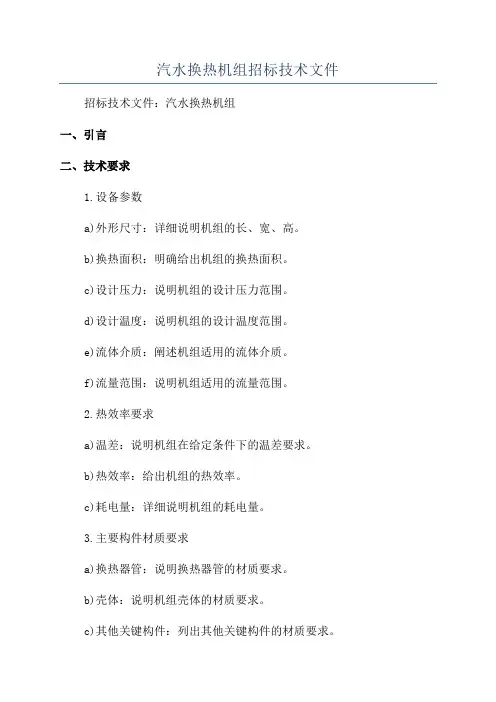 汽水换热机组招标技术文件

招标技术文件：汽水换热机组

一、引言

二、技术要求

1.设备参数

a)外形尺寸：详细说明机组的长、宽、高。

b)换热面积：明确给出机组的换热面积。

c)设计压力：说明机组的设计压力范围。

d)设计温度：说明机组的设计温度范围。

e)流体介质：阐述机组适用的流体介质。

f)流量范围：说明机组适用的流量范围。

2.热效率要求

a)温差：说明机组在给定条件下的温差要求。

b)热效率：给出机组的热效率。

c)耗电量：详细说明机组的耗电量。

3.主要构件材质要求

a)换热器管：说明换热器管的材质要求。

b)壳体：说明机组壳体的材质要求。

c)其他关键构件：列出其他关键构件的材质要求。